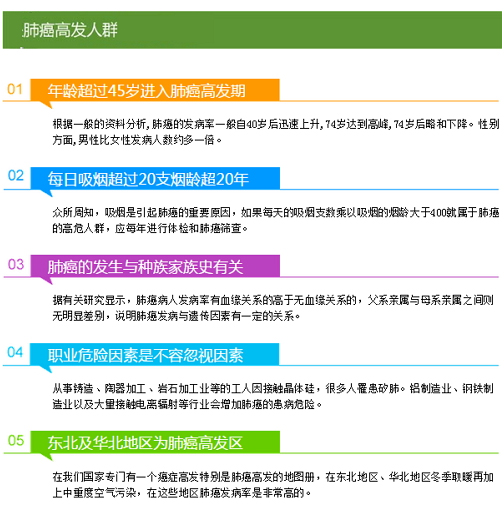 肺癌高发人群

01 年龄超过45岁进入肺癌高发期

根据一般的资料分析，肺癌的发病率一般自40岁后迅速上升，74岁达到高峰，74岁后略和下降。性别方面，男性比女性发病人数约多一倍。

02 每日吸烟超过20支烟龄超20年

众所周知，吸烟是引起肺癌的重要原因，如果每天的吸烟支数乘以吸烟的烟龄大于400就属于肺癌的高危人群，应每年进行体检和肺癌筛查。

03 肺癌的发生与种族家族史有关

据有关研究显示，肺癌病人发病率有血缘关系的高于无血缘关系的，父系亲属与母系亲属之间则无明显差别，说明肺癌发病与遗传因素有一定的关系。

04 职业危险因素是不容忽视因素

从事铸造、陶器加工、岩石加工业等的工人因接触晶体硅，很多人罹患矽肺。铝制造业、钢铁制造业以及大量接触电离辐射等行业会增加肺癌的患病危险。

05 东北及华北地区为肺癌高发区

在我们国家专门有一个癌症高发特别是肺癌高发的地图册，在东北地区、华北地区冬季取暖再加上中重度空气污染，在这些地区肺癌发病率是非常高的。